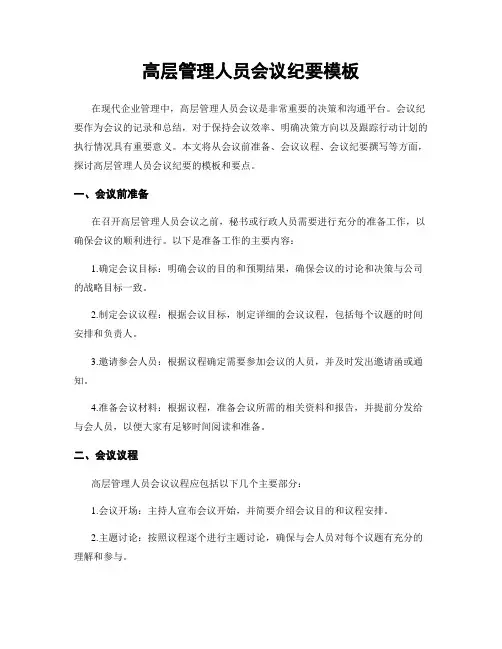 高层管理人员会议纪要模板

在现代企业管理中，高层管理人员会议是非常重要的决策和沟通平台。会议纪要作为会议的记录和总结，对于保持会议效率、明确决策方向以及跟踪行动计划的执行情况具有重要意义。本文将从会议前准备、会议议程、会议纪要撰写等方面，探讨高层管理人员会议纪要的模板和要点。

一、会议前准备

在召开高层管理人员会议之前，秘书或行政人员需要进行充分的准备工作，以确保会议的顺利进行。以下是准备工作的主要内容：

1.确定会议目标：明确会议的目的和预期结果，确保会议的讨论和决策与公司的战略目标一致。

2.制定会议议程：根据会议目标，制定详细的会议议程，包括每个议题的时间安排和负责人。

3.邀请参会人员：根据议程确定需要参加会议的人员，并及时发出邀请函或通知。

4.准备会议材料：根据议程，准备会议所需的相关资料和报告，并提前分发给与会人员，以便大家有足够时间阅读和准备。

二、会议议程

高层管理人员会议议程应包括以下几个主要部分：

1.会议开场：主持人宣布会议开始，并简要介绍会议目的和议程安排。

2.主题讨论：按照议程逐个进行主题讨论，确保与会人员对每个议题有充分的理解和参与。